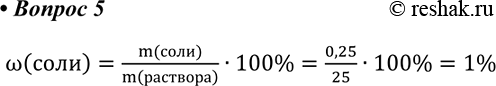 • Вопрос 5 © reshak.ru

$\omega(\text{соли}) = \frac{m(\text{соли})}{m(\text{раствора})} \cdot 100\% = \frac{0,25}{25} \cdot 100\% = 1\%$